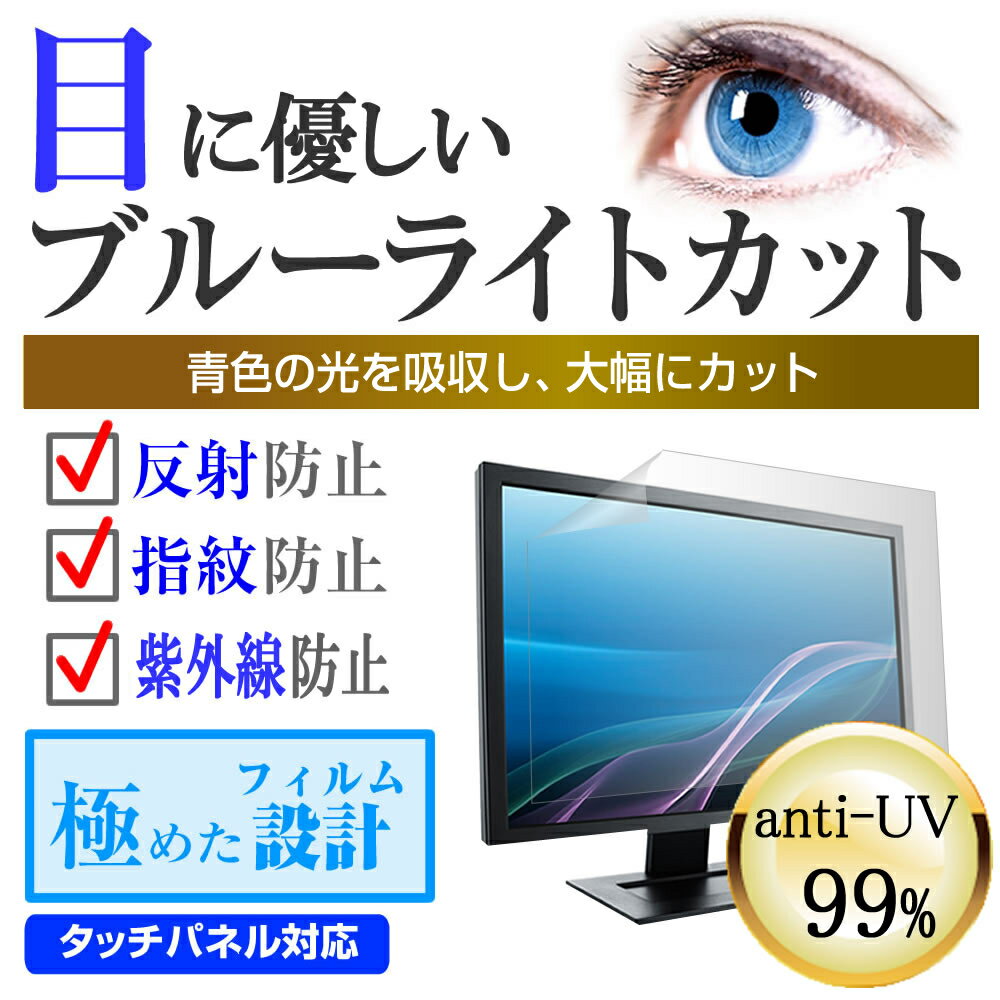 目に優しい
ブルーライトカット

青色の光を吸収し、大幅にカット

反射防止
指紋防止
紫外線防止

極めたフィルム設計

タッチパネル対応

anti-UV
99%